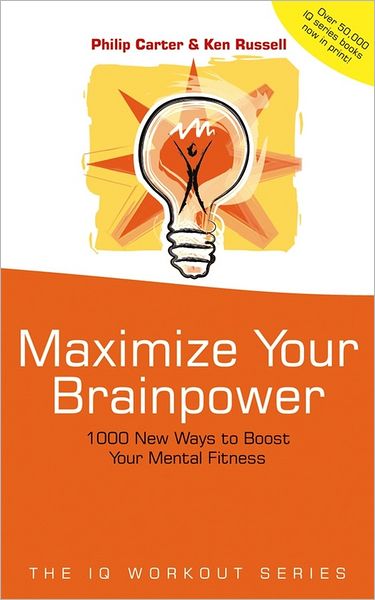 Over 50,000 IQ series books now in print!

Philip Carter & Ken Russell

Maximize Your Brainpower

1000 New Ways to Boost Your Mental Fitness

THE IQ WORKOUT SERIES